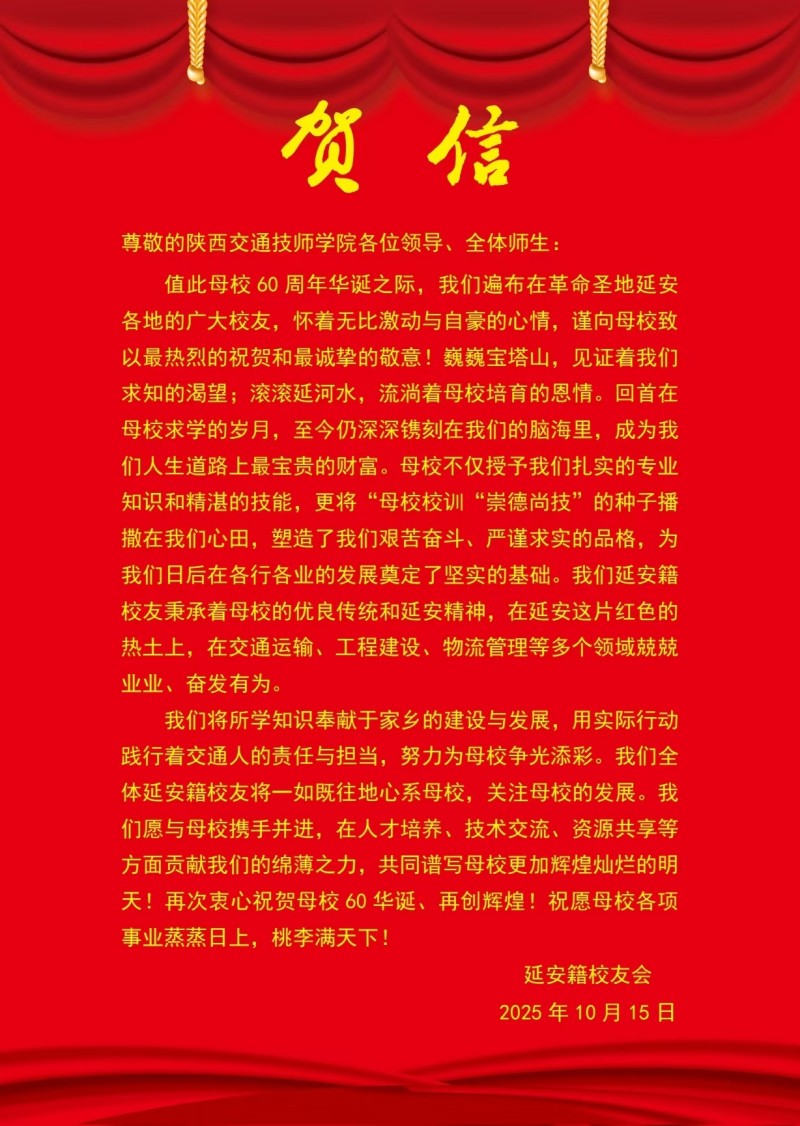 贺信

尊敬的陕西交通技师学院各位领导、全体师生：

值此母校60周年华诞之际，我们遍布在革命圣地延安各地的广大校友，怀着无比激动与自豪的心情，谨向母校致以最热烈的祝贺和最诚挚的敬意！巍巍宝塔山，见证着我们求知的渴望；滚滚延河水，流淌着母校培育的恩情。回首在母校求学的岁月，至今仍深深镌刻在我们的脑海里，成为我们人生道路上最宝贵的财富。母校不仅授予我们扎实的专业知识和精湛的技能，更将“母校校训“崇德尚技”的种子播撒在我们心田，塑造了我们艰苦奋斗、严谨求实的品格，为我们日后在各行各业的发展奠定了坚实的基础。我们延安籍校友秉承着母校的优良传统和延安精神，在延安这片红色的热土上，在交通运输、工程建设、物流管理等多个领域兢兢业业、奋发有为。

我们将所学知识奉献于家乡的建设与发展，用实际行动践行着交通人的责任与担当，努力为母校争光添彩。我们全体延安籍校友将一如既往地心系母校，关注母校的发展。我们愿与母校携手并进，在人才培养、技术交流、资源共享等方面贡献我们的绵薄之力，共同谱写母校更加辉煌灿烂的明天！再次衷心祝贺母校60华诞、再创辉煌！祝愿母校各项事业蒸蒸日上，桃李满天下！

延安籍校友会
2025年10月15日